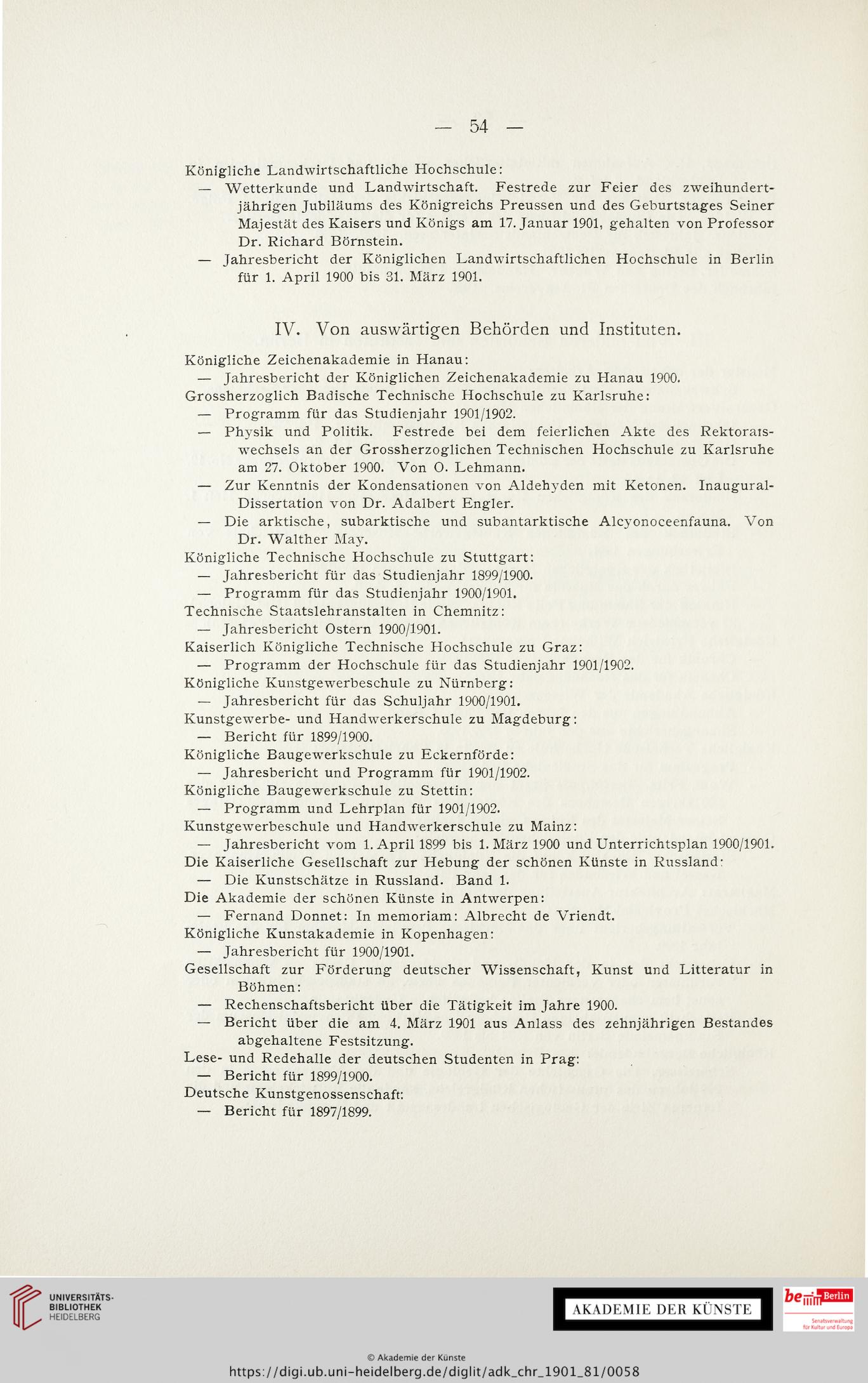 — 54 —

Königliche Landwirtschaftliche Hochschule:
— Wetterkunde und Landwirtschaft. Festrede zur Feier des zweihundertjährigen Jubiläums des Königreichs Preussen und des Geburtstages Seiner Majestät des Kaisers und Königs am 17. Januar 1901, gehalten von Professor Dr. Richard Börnstein.
— Jahresbericht der Königlichen Landwirtschaftlichen Hochschule in Berlin für 1. April 1900 bis 31. März 1901.

IV. Von auswärtigen Behörden und Instituten.

Königliche Zeichenakademie in Hanau:
— Jahresbericht der Königlichen Zeichenakademie zu Hanau 1900.
Grossherzoglich Badische Technische Hochschule zu Karlsruhe:
— Programm für das Studienjahr 1901/1902.
— Physik und Politik. Festrede bei dem feierlichen Akte des Rektoratswechsels an der Grossherzoglichen Technischen Hochschule zu Karlsruhe am 27. Oktober 1900. Von O. Lehmann.
— Zur Kenntnis der Kondensationen von Aldehyden mit Ketonen. Inaugural-Dissertation von Dr. Adalbert Engler.
— Die arktische, subarktische und subantarktische Alcyonoceenfauna. Von Dr. Walther May.
Königliche Technische Hochschule zu Stuttgart:
— Jahresbericht für das Studienjahr 1899/1900.
— Programm für das Studienjahr 1900/1901.
Technische Staatslehranstalten in Chemnitz:
— Jahresbericht Ostern 1900/1901.
Kaiserlich Königliche Technische Hochschule zu Graz:
— Programm der Hochschule für das Studienjahr 1901/1902.
Königliche Kunstgewerbeschule zu Nürnberg:
— Jahresbericht für das Schuljahr 1900/1901.
Kunstgewerbe- und Handwerkerschule zu Magdeburg:
— Bericht für 1899/1900.
Königliche Baugewerkschule zu Eckernförde:
— Jahresbericht und Programm für 1901/1902.
Königliche Baugewerkschule zu Stettin:
— Programm und Lehrplan für 1901/1902.
Kunstgewerbeschule und Handwerkerschule zu Mainz:
— Jahresbericht vom 1. April 1899 bis 1. März 1900 und Unterrichtsplan 1900/1901.
Die Kaiserliche Gesellschaft zur Hebung der schönen Künste in Russland:
— Die Kunstschätze in Russland. Band 1.
Die Akademie der schönen Künste in Antwerpen:
— Fernand Donnet: In memoriam: Albrecht de Vriendt.
Königliche Kunstakademie in Kopenhagen:
— Jahresbericht für 1900/1901.
Gesellschaft zur Förderung deutscher Wissenschaft, Kunst und Litteratur in Böhmen:
— Rechenschaftsbericht über die Tätigkeit im Jahre 1900.
— Bericht über die am 4. März 1901 aus Anlass des zehnjährigen Bestandes abgehaltene Festsitzung.
Lese- und Redehalle der deutschen Studenten in Prag:
— Bericht für 1899/1900.
Deutsche Kunstgenossenschaft:
— Bericht für 1897/1899.

UNIVERSITÄTS-BIBLIOTHEK HEIDELBERG

AKADEMIE DER KÜNSTE

be Berlin
Senatsverwaltung für Kultur und Europa

© Akademie der Künste
https://digi.ub.uni-heidelberg.de/diglit/adk_chr_1901_81/0058